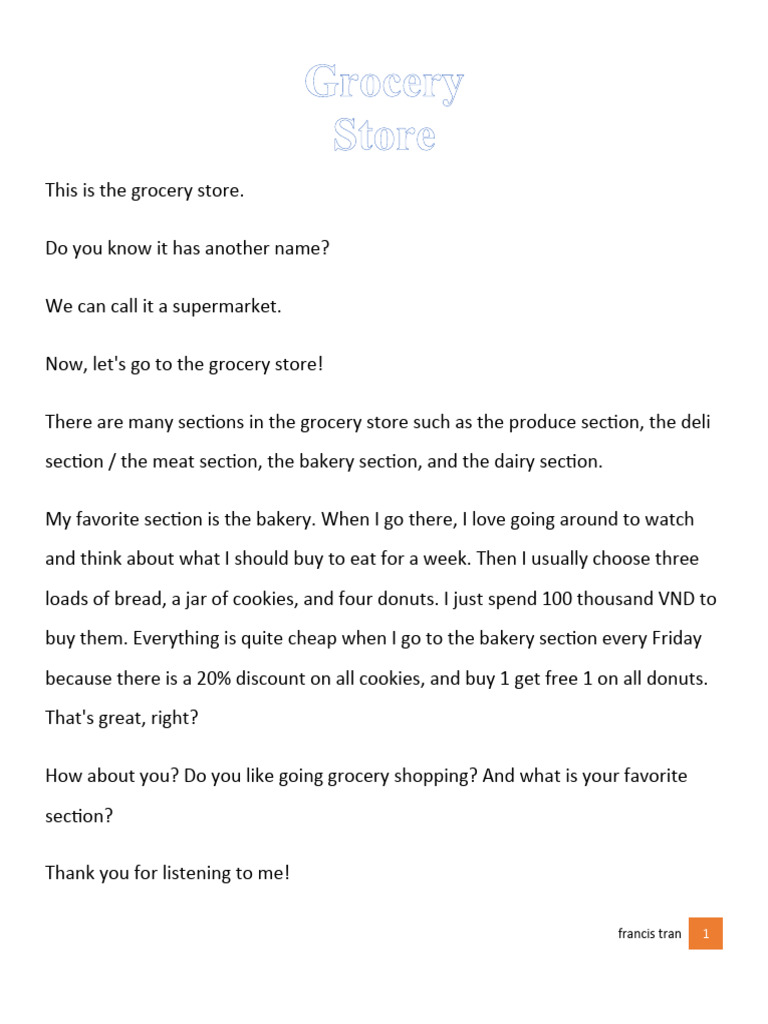 Grocery Store

This is the grocery store.

Do you know it has another name?

We can call it a supermarket.

Now, let's go to the grocery store!

There are many sections in the grocery store such as the produce section, the deli section / the meat section, the bakery section, and the dairy section.

My favorite section is the bakery. When I go there, I love going around to watch and think about what I should buy to eat for a week. Then I usually choose three loads of bread, a jar of cookies, and four donuts. I just spend 100 thousand VND to buy them. Everything is quite cheap when I go to the bakery section every Friday because there is a 20% discount on all cookies, and buy 1 get free 1 on all donuts. That's great, right?

How about you? Do you like going grocery shopping? And what is your favorite section?

Thank you for listening to me!

francis tran 1